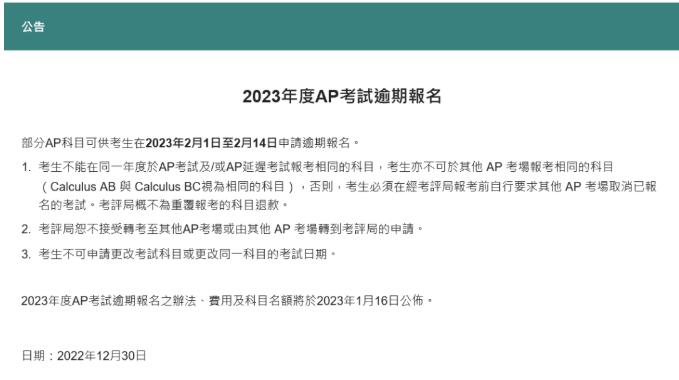 公告

2023年度AP考試逾期報名

部分AP科目可供考生在2023年2月1日至2月14日申請逾期報名。

1. 考生不能在同一年度於AP考試及/或AP延遲考試報考相同的科目，考生亦不可於其他 AP 考場報考相同的科目（Calculus AB 與 Calculus BC視為相同的科目），否則，考生必須在經考評局報考前自行要求其他 AP 考場取消已報名的考試。考評局概不為重覆報考的科目退款。

2. 考評局恕不接受轉考至其他AP考場或由其他 AP 考場轉到考評局的申請。

3. 考生不可申請更改考試科目或更改同一科目的考試日期。

2023年度AP考試逾期報名之辦法、費用及科目名額將於2023年1月16日公佈。

日期：2022年12月30日